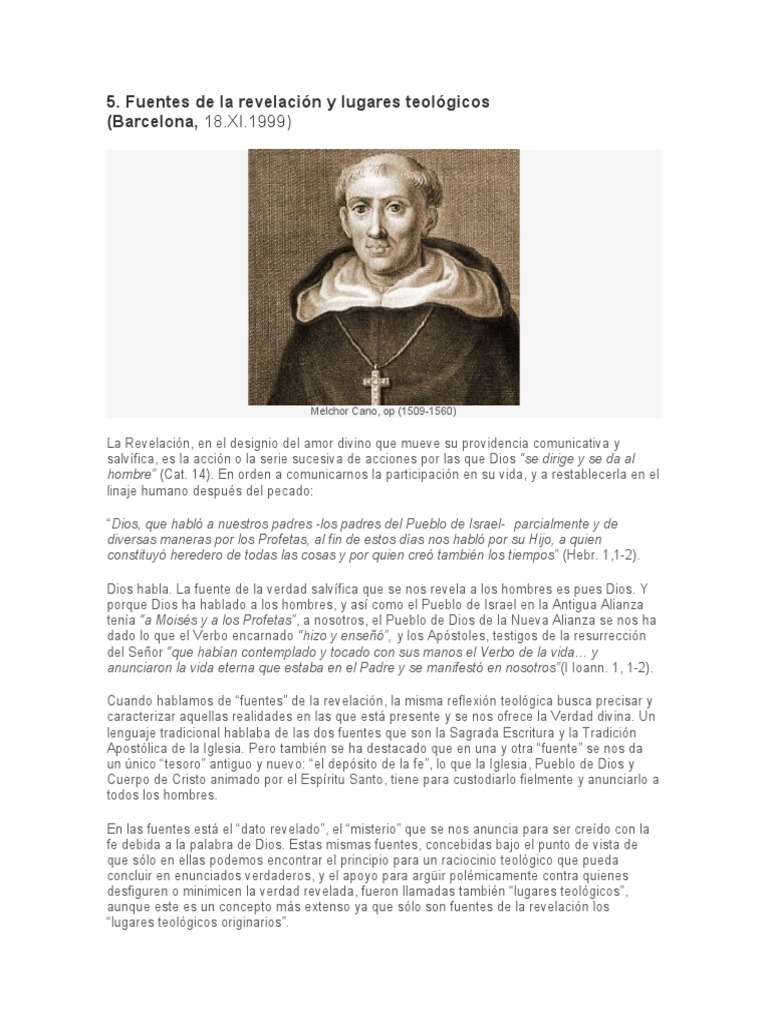 5. Fuentes de la revelación y lugares teológicos
(Barcelona, 18.XI.1999)

Melchor Cano, op (1509-1560)

La Revelación, en el designio del amor divino que mueve su providencia comunicativa y salvífica, es la acción o la serie sucesiva de acciones por las que Dios "se dirige y se da al hombre" (Cat. 14). En orden a comunicarnos la participación en su vida, y a restablecerla en el linaje humano después del pecado:

"Dios, que habló a nuestros padres -los padres del Pueblo de Israel- parcialmente y de diversas maneras por los Profetas, al fin de estos días nos habló por su Hijo, a quien constituyó heredero de todas las cosas y por quien creó también los tiempos" (Hebr. 1,1-2).

Dios habla. La fuente de la verdad salvífica que se nos revela a los hombres es pues Dios. Y porque Dios ha hablado a los hombres, y así como el Pueblo de Israel en la Antigua Alianza tenía "a Moisés y a los Profetas", a nosotros, el Pueblo de Dios de la Nueva Alianza se nos ha dado lo que el Verbo encarnado "hizo y enseñó", y los Apóstoles, testigos de la resurrección del Señor "que habían contemplado y tocado con sus manos el Verbo de la vida... y anunciaron la vida eterna que estaba en el Padre y se manifestó en nosotros"(I Ioann. 1, 1-2).

Cuando hablamos de "fuentes" de la revelación, la misma reflexión teológica busca precisar y caracterizar aquellas realidades en las que está presente y se nos ofrece la Verdad divina. Un lenguaje tradicional hablaba de las dos fuentes que son la Sagrada Escritura y la Tradición Apostólica de la Iglesia. Pero también se ha destacado que en una y otra "fuente" se nos da un único "tesoro" antiguo y nuevo: "el depósito de la fe", lo que la Iglesia, Pueblo de Dios y Cuerpo de Cristo animado por el Espíritu Santo, tiene para custodiarlo fielmente y anunciarlo a todos los hombres.

En las fuentes está el "dato revelado", el "misterio" que se nos anuncia para ser creído con la fe debida a la palabra de Dios. Estas mismas fuentes, concebidas bajo el punto de vista de que sólo en ellas podemos encontrar el principio para un raciocinio teológico que pueda concluir en enunciados verdaderos, y el apoyo para argüir polémicamente contra quienes desfiguren o minimicen la verdad revelada, fueron llamadas también "lugares teológicos", aunque este es un concepto más extenso ya que sólo son fuentes de la revelación los "lugares teológicos originarios".